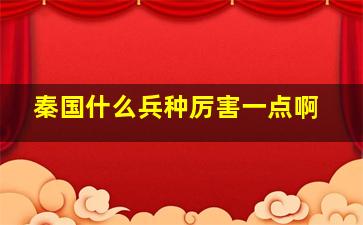 秦国什么兵种厉害一点啊